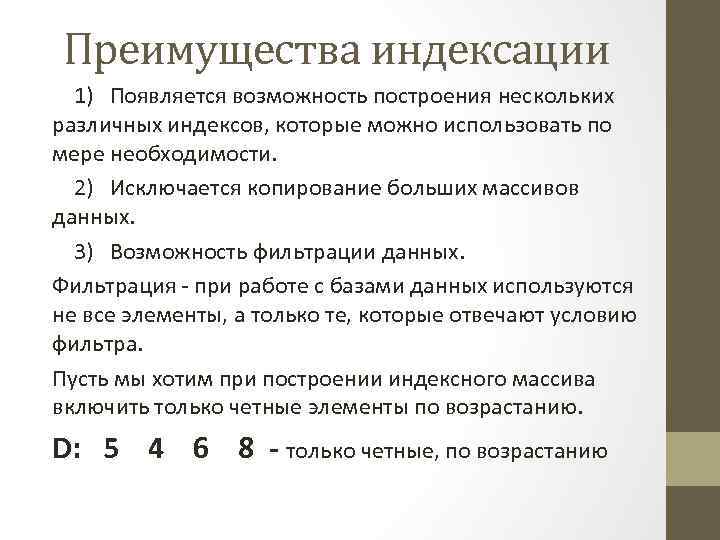 Преимущества индексации

1) Появляется возможность построения нескольких различных индексов, которые можно использовать по мере необходимости.

2) Исключается копирование больших массивов данных.

3) Возможность фильтрации данных.

Фильтрация - при работе с базами данных используются не все элементы, а только те, которые отвечают условию фильтра.

Пусть мы хотим при построении индексного массива включить только четные элементы по возрастанию.

D: 5 4 6 8 - только четные, по возрастанию